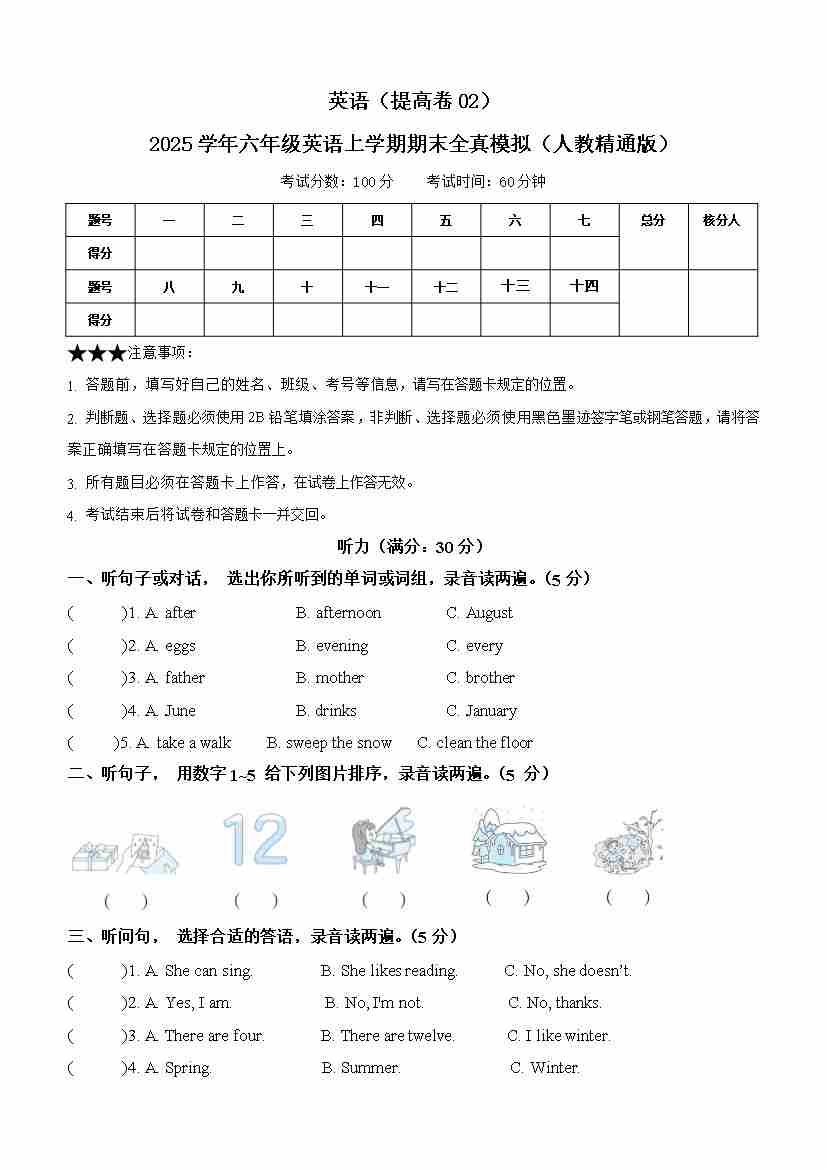 英语（提高卷 02）

2025 学年六年级英语上学期期末全真模拟（人教精通版）

考试分数：100 分　　考试时间：60 分钟

| 题号 | 一 | 二 | 三 | 四 | 五 | 六 | 七 | 总分 | 核分人 |
|---|---|---|---|---|---|---|---|---|---|
| 得分 | | | | | | | | | |
| 题号 | 八 | 九 | 十 | 十一 | 十二 | 十三 | 十四 | | |
| 得分 | | | | | | | | | |

★★★注意事项：

1. 答题前，填写好自己的姓名、班级、考号等信息，请写在答题卡规定的位置。

2. 判断题、选择题必须使用 2B 铅笔填涂答案，非判断、选择题必须使用黑色墨迹签字笔或钢笔答题，请将答案正确填写在答题卡规定的位置上。

3. 所有题目必须在答题卡上作答，在试卷上作答无效。

4. 考试结束后将试卷和答题卡一并交回。

听力（满分：30 分）

一、听句子或对话， 选出你所听到的单词或词组，录音读两遍。（5 分）

(　　)1. A. after　B. afternoon　C. August

(　　)2. A. eggs　B. evening　C. every

(　　)3. A. father　B. mother　C. brother

(　　)4. A. June　B. drinks　C. January

(　　)5. A. take a walk　B. sweep the snow　C. clean the floor

二、听句子， 用数字 1~5 给下列图片排序，录音读两遍。（5 分）

12

(　)　(　)　(　)　(　)　(　)

三、听问句， 选择合适的答语，录音读两遍。（5 分）

(　　)1. A. She can sing.　B. She likes reading.　C. No, she doesn't.

(　　)2. A. Yes, I am.　B. No, I'm not.　C. No, thanks.

(　　)3. A. There are four.　B. There are twelve.　C. I like winter.

(　　)4. A. Spring.　B. Summer.　C. Winter.